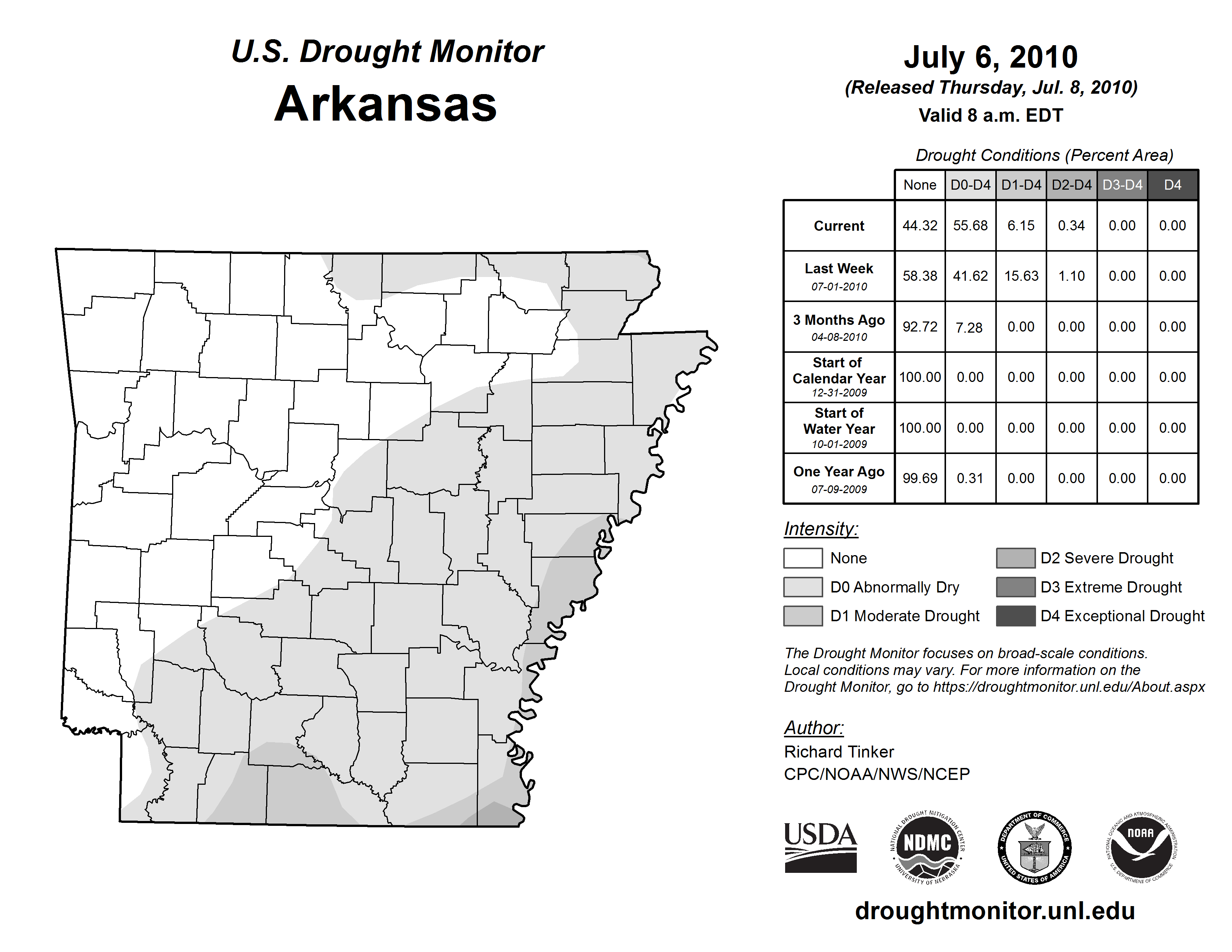 U.S. Drought Monitor
Arkansas

July 6, 2010
(Released Thursday, Jul. 8, 2010)
Valid 8 a.m. EDT

Drought Conditions (Percent Area)

| | None | D0-D4 | D1-D4 | D2-D4 | D3-D4 | D4 |
|---|---|---|---|---|---|---|
| Current | 44.32 | 55.68 | 6.15 | 0.34 | 0.00 | 0.00 |
| Last Week 07-01-2010 | 58.38 | 41.62 | 15.63 | 1.10 | 0.00 | 0.00 |
| 3 Months Ago 04-08-2010 | 92.72 | 7.28 | 0.00 | 0.00 | 0.00 | 0.00 |
| Start of Calendar Year 12-31-2009 | 100.00 | 0.00 | 0.00 | 0.00 | 0.00 | 0.00 |
| Start of Water Year 10-01-2009 | 100.00 | 0.00 | 0.00 | 0.00 | 0.00 | 0.00 |
| One Year Ago 07-09-2009 | 99.69 | 0.31 | 0.00 | 0.00 | 0.00 | 0.00 |

Intensity:
None
D0 Abnormally Dry
D1 Moderate Drought
D2 Severe Drought
D3 Extreme Drought
D4 Exceptional Drought

The Drought Monitor focuses on broad-scale conditions. Local conditions may vary. For more information on the Drought Monitor, go to https://droughtmonitor.unl.edu/About.aspx

Author:
Richard Tinker
CPC/NOAA/NWS/NCEP

USDA
NATIONAL DROUGHT MITIGATION CENTER NDMC UNIVERSITY OF NEBRASKA
DEPARTMENT OF COMMERCE UNITED STATES OF AMERICA
NATIONAL OCEANIC AND ATMOSPHERIC ADMINISTRATION NOAA U.S. DEPARTMENT OF COMMERCE

droughtmonitor.unl.edu